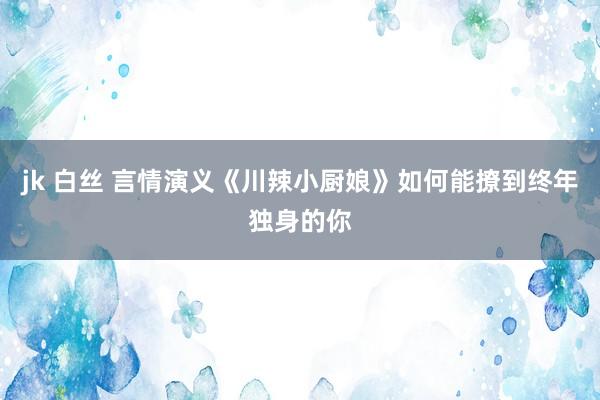 jk 白丝 言情演义《川辣小厨娘》如何能撩到终年独身的你